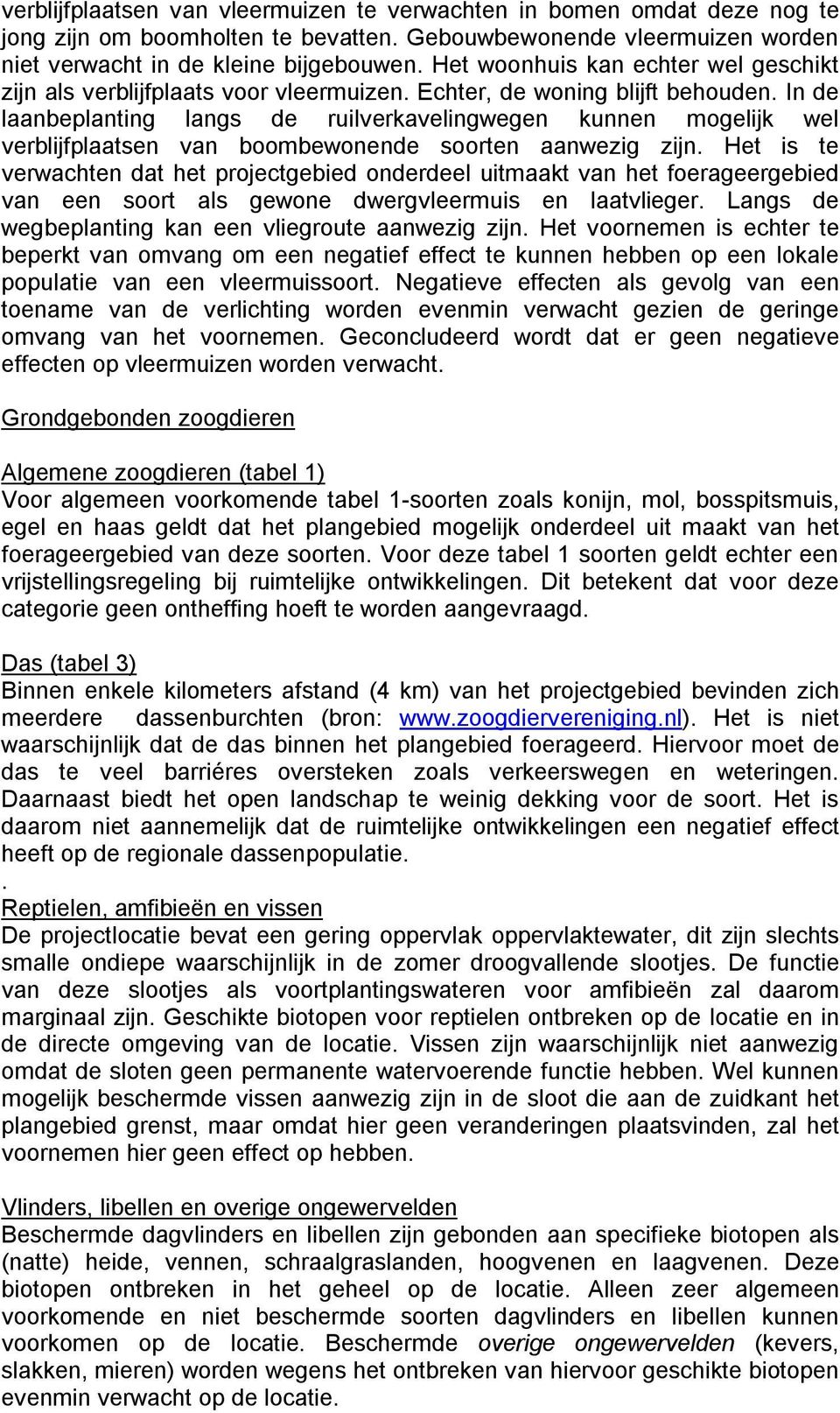 verblijfplaatsen van vleermuizen te verwachten in bomen omdat deze nog te jong zijn om boomholten te bevatten. Gebouwbewonende vleermuizen worden niet verwacht in de kleine bijgebouwen. Het woonhuis kan echter wel geschikt zijn als verblijfplaats voor vleermuizen. Echter, de woning blijft behouden. In de laanbeplanting langs de ruilverkavelingwegen kunnen mogelijk wel verblijfplaatsen van boombewonende soorten aanwezig zijn. Het is te verwachten dat het projectgebied onderdeel uitmaakt van het foerageergebied van een soort als gewone dwergvleermuis en laatvlieger. Langs de wegbeplanting kan een vliegroute aanwezig zijn. Het voornemen is echter te beperkt van omvang om een negatief effect te kunnen hebben op een lokale populatie van een vleermuissoort. Negatieve effecten als gevolg van een toename van de verlichting worden evenmin verwacht gezien de geringe omvang van het voornemen. Geconcludeerd wordt dat er geen negatieve effecten op vleermuizen worden verwacht.

Grondgebonden zoogdieren

Algemene zoogdieren (tabel 1)
Voor algemeen voorkomende tabel 1-soorten zoals konijn, mol, bosspitsmuis, egel en haas geldt dat het plangebied mogelijk onderdeel uit maakt van het foerageergebied van deze soorten. Voor deze tabel 1 soorten geldt echter een vrijstellingsregeling bij ruimtelijke ontwikkelingen. Dit betekent dat voor deze categorie geen ontheffing hoeft te worden aangevraagd.

Das (tabel 3)
Binnen enkele kilometers afstand (4 km) van het projectgebied bevinden zich meerdere dassenburchten (bron: www.zoogdiervereniging.nl). Het is niet waarschijnlijk dat de das binnen het plangebied foerageerd. Hiervoor moet de das te veel barriéres oversteken zoals verkeerswegen en weteringen. Daarnaast biedt het open landschap te weinig dekking voor de soort. Het is daarom niet aannemelijk dat de ruimtelijke ontwikkelingen een negatief effect heeft op de regionale dassenpopulatie.
.
Reptielen, amfibieën en vissen
De projectlocatie bevat een gering oppervlak oppervlaktewater, dit zijn slechts smalle ondiepe waarschijnlijk in de zomer droogvallende slootjes. De functie van deze slootjes als voortplantingswateren voor amfibieën zal daarom marginaal zijn. Geschikte biotopen voor reptielen ontbreken op de locatie en in de directe omgeving van de locatie. Vissen zijn waarschijnlijk niet aanwezig omdat de sloten geen permanente watervoerende functie hebben. Wel kunnen mogelijk beschermde vissen aanwezig zijn in de sloot die aan de zuidkant het plangebied grenst, maar omdat hier geen veranderingen plaatsvinden, zal het voornemen hier geen effect op hebben.

Vlinders, libellen en overige ongewervelden
Beschermde dagvlinders en libellen zijn gebonden aan specifieke biotopen als (natte) heide, vennen, schraalgraslanden, hoogvenen en laagvenen. Deze biotopen ontbreken in het geheel op de locatie. Alleen zeer algemeen voorkomende en niet beschermde soorten dagvlinders en libellen kunnen voorkomen op de locatie. Beschermde overige ongewervelden (kevers, slakken, mieren) worden wegens het ontbreken van hiervoor geschikte biotopen evenmin verwacht op de locatie.